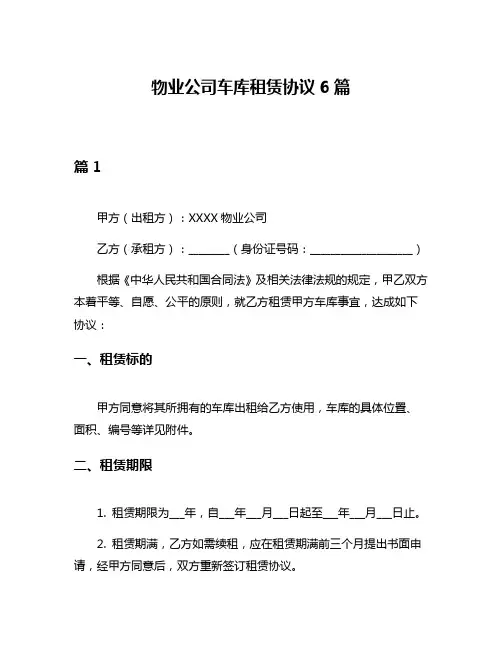 物业公司车库租赁协议 6 篇

篇 1

甲方（出租方）：XXXX 物业公司

乙方（承租方）：________（身份证号码：____________________）

根据《中华人民共和国合同法》及相关法律法规的规定，甲乙双方本着平等、自愿、公平的原则，就乙方租赁甲方车库事宜，达成如下协议：

一、租赁标的

甲方同意将其所拥有的车库出租给乙方使用，车库的具体位置、面积、编号等详见附件。

二、租赁期限

1. 租赁期限为___年，自___年___月___日起至___年___月___日止。

2. 租赁期满，乙方如需续租，应在租赁期满前三个月提出书面申请，经甲方同意后，双方重新签订租赁协议。